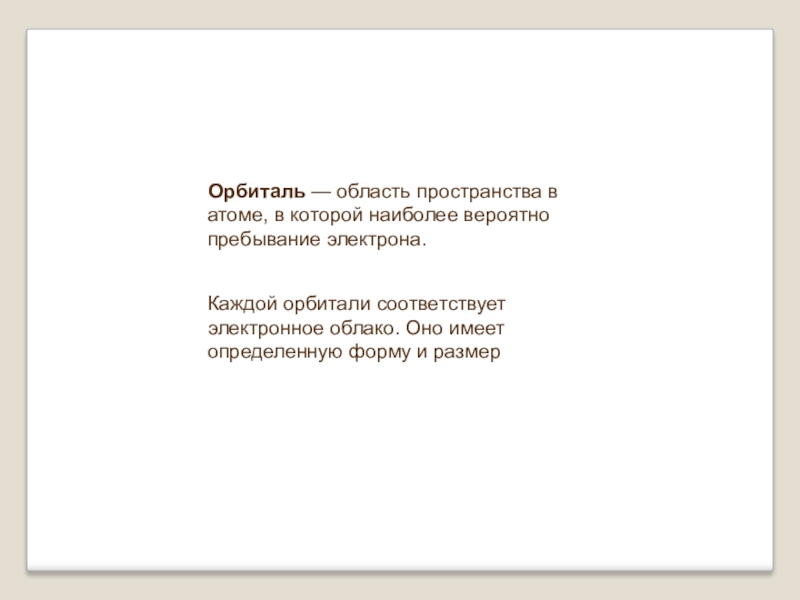 Орбиталь — область пространства в атоме, в которой наиболее вероятно пребывание электрона.

Каждой орбитали соответствует электронное облако. Оно имеет определенную форму и размер